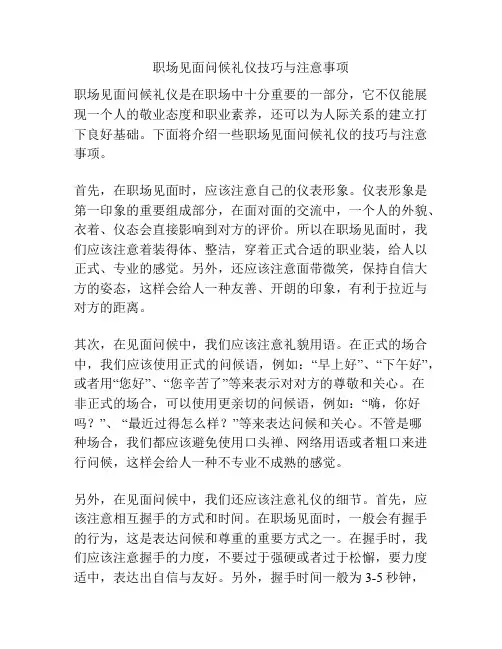 职场见面问候礼仪技巧与注意事项

职场见面问候礼仪是在职场中十分重要的一部分，它不仅能展现一个人的敬业态度和职业素养，还可以为人际关系的建立打下良好基础。下面将介绍一些职场见面问候礼仪的技巧与注意事项。

首先，在职场见面时，应该注意自己的仪表形象。仪表形象是第一印象的重要组成部分，在面对面的交流中，一个人的外貌、衣着、仪态会直接影响到对方的评价。所以在职场见面时，我们应该注意着装得体、整洁，穿着正式合适的职业装，给人以正式、专业的感觉。另外，还应该注意面带微笑，保持自信大方的姿态，这样会给人一种友善、开朗的印象，有利于拉近与对方的距离。

其次，在见面问候中，我们应该注意礼貌用语。在正式的场合中，我们应该使用正式的问候语，例如：“早上好”、“下午好”，或者用“您好”、“您辛苦了”等来表示对对方的尊敬和关心。在非正式的场合，可以使用更亲切的问候语，例如：“嗨，你好吗？”、“最近过得怎么样？”等来表达问候和关心。不管是哪种场合，我们都应该避免使用口头禅、网络用语或者粗口来进行问候，这样会给人一种不专业不成熟的感觉。

另外，在见面问候中，我们还应该注意礼仪的细节。首先，应该注意相互握手的方式和时间。在职场见面时，一般会有握手的行为，这是表达问候和尊重的重要方式之一。在握手时，我们应该注意握手的力度，不要过于强硬或者过于松懈，要力度适中，表达出自信与友好。另外，握手时间一般为 3-5 秒钟，